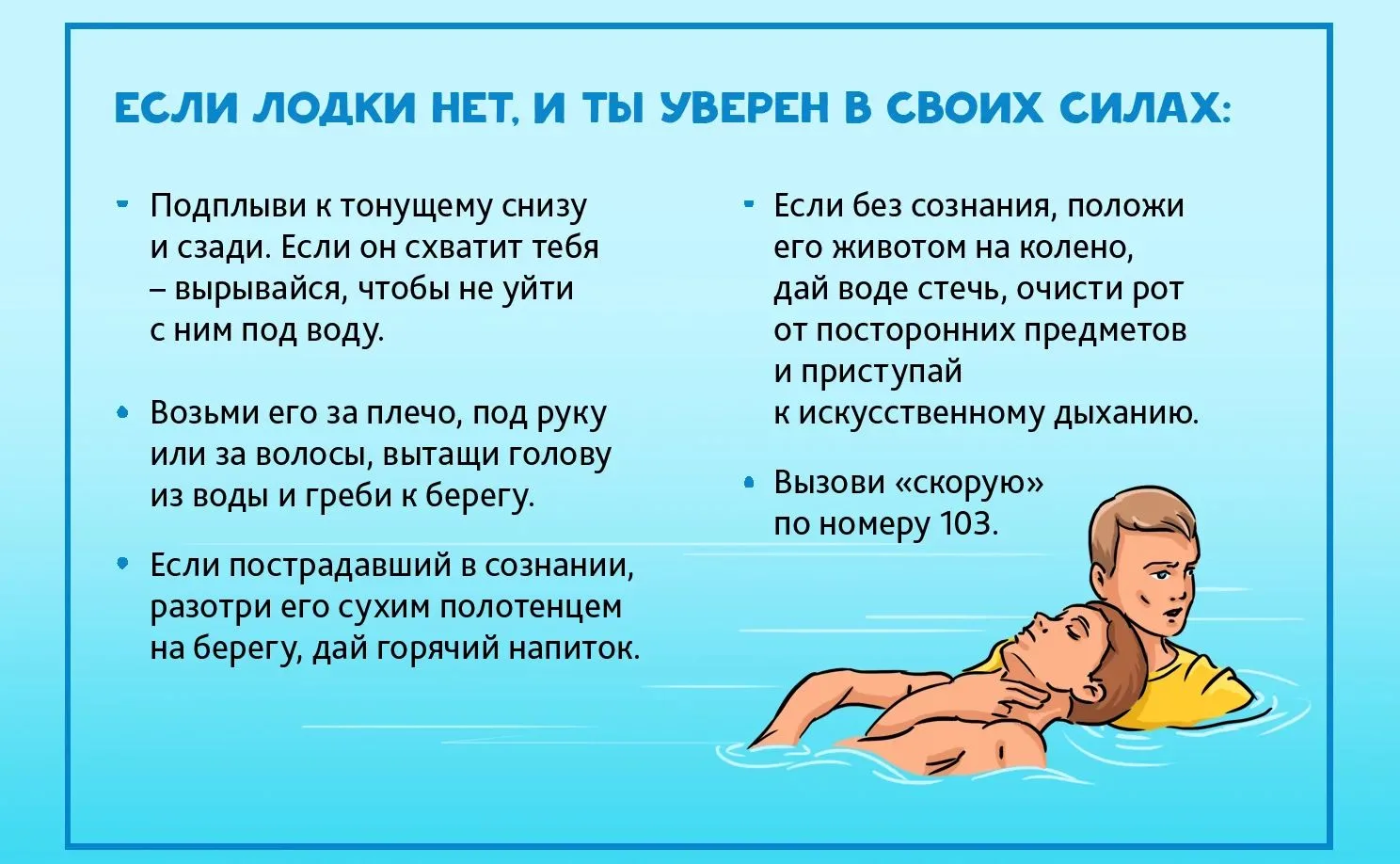 ЕСЛИ ЛОДКИ НЕТ, И ТЫ УВЕРЕН В СВОИХ СИЛАХ:

• Подплыви к тонущему снизу и сзади. Если он схватит тебя – вырывайся, чтобы не уйти с ним под воду.

• Возьми его за плечо, под руку или за волосы, вытащи голову из воды и греби к берегу.

• Если пострадавший в сознании, разотри его сухим полотенцем на берегу, дай горячий напиток.

• Если без сознания, положи его животом на колено, дай воде стечь, очисти рот от посторонних предметов и приступай к искусственному дыханию.

• Вызови «скорую» по номеру 103.